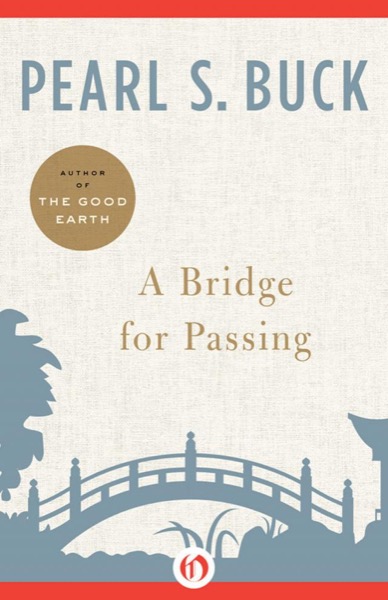 PEARL S. BUCK

AUTHOR OF THE GOOD EARTH

A Bridge for Passing